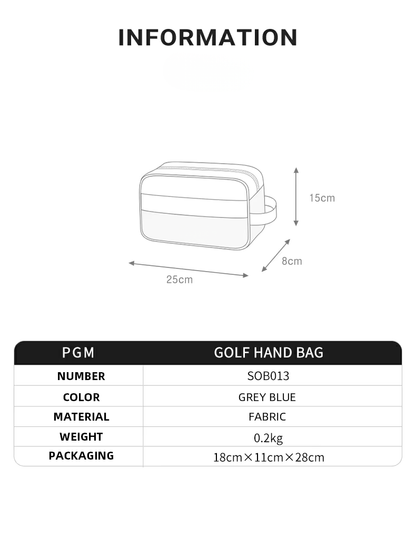 INFORMATION

15cm

8cm

25cm

| PGM | GOLF HAND BAG |
|---|---|
| NUMBER | SOB013 |
| COLOR | GREY BLUE |
| MATERIAL | FABRIC |
| WEIGHT | 0.2kg |
| PACKAGING | 18cm×11cm×28cm |